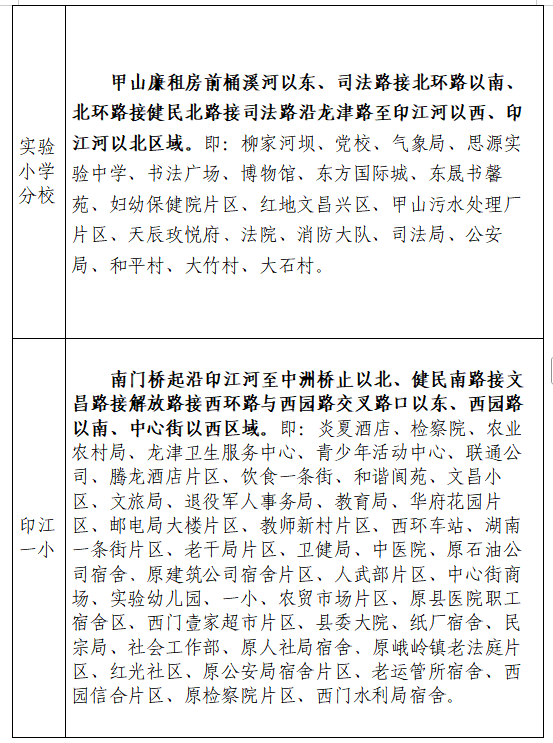 | | |
|---|---|
| 实验小学分校 | 甲山廉租房前桶溪河以东、司法路接北环路以南、北环路接健民北路接司法路沿龙津路至印江河以西、印江河以北区域。即：柳家河坝、党校、气象局、思源实验中学、书法广场、博物馆、东方国际城、东晟书馨苑、妇幼保健院片区、红地文昌兴区、甲山污水处理厂片区、天辰玫悦府、法院、消防大队、司法局、公安局、和平村、大竹村、大石村。 |
| 印江一小 | 南门桥起沿印江河至中洲桥止以北、健民南路接文昌路接解放路接西环路与西园路交叉路口以东、西园路以南、中心街以西区域。即：炎夏酒店、检察院、农业农村局、龙津卫生服务中心、青少年活动中心、联通公司、腾龙酒店片区、饮食一条街、和谐阆苑、文昌小区、文旅局、退役军人事务局、教育局、华府花园片区、邮电局大楼片区、教师新村片区、西环车站、湖南一条街片区、老干局片区、卫健局、中医院、原石油公司宿舍、原建筑公司宿舍片区、人武部片区、中心街商场、实验幼儿园、一小、农贸市场片区、原县医院职工宿舍区、西门壹家超市片区、县委大院、纸厂宿舍、民宗局、社会工作部、原人社局宿舍、原峨岭镇老法庭片区、红光社区、原公安局宿舍片区、老运管所宿舍、西园信合片区、原检察院片区、西门水利局宿舍。 |